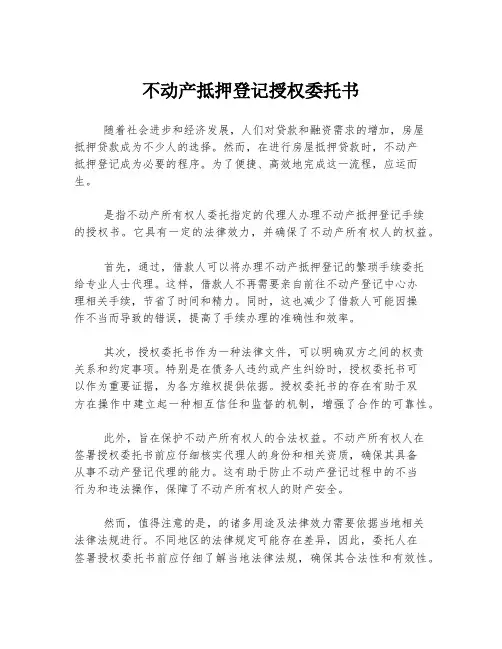 不动产抵押登记授权委托书

随着社会进步和经济发展，人们对贷款和融资需求的增加，房屋抵押贷款成为不少人的选择。然而，在进行房屋抵押贷款时，不动产抵押登记成为必要的程序。为了便捷、高效地完成这一流程，应运而生。

是指不动产所有权人委托指定的代理人办理不动产抵押登记手续的授权书。它具有一定的法律效力，并确保了不动产所有权人的权益。

首先，通过，借款人可以将办理不动产抵押登记的繁琐手续委托给专业人士代理。这样，借款人不再需要亲自前往不动产登记中心办理相关手续，节省了时间和精力。同时，这也减少了借款人可能因操作不当而导致的错误，提高了手续办理的准确性和效率。

其次，授权委托书作为一种法律文件，可以明确双方之间的权责关系和约定事项。特别是在债务人违约或产生纠纷时，授权委托书可以作为重要证据，为各方维权提供依据。授权委托书的存在有助于双方在操作中建立起一种相互信任和监督的机制，增强了合作的可靠性。

此外，旨在保护不动产所有权人的合法权益。不动产所有权人在签署授权委托书前应仔细核实代理人的身份和相关资质，确保其具备从事不动产登记代理的能力。这有助于防止不动产登记过程中的不当行为和违法操作，保障了不动产所有权人的财产安全。

然而，值得注意的是，的诸多用途及法律效力需要依据当地相关法律法规进行。不同地区的法律规定可能存在差异，因此，委托人在签署授权委托书前应仔细了解当地法律法规，确保其合法性和有效性。